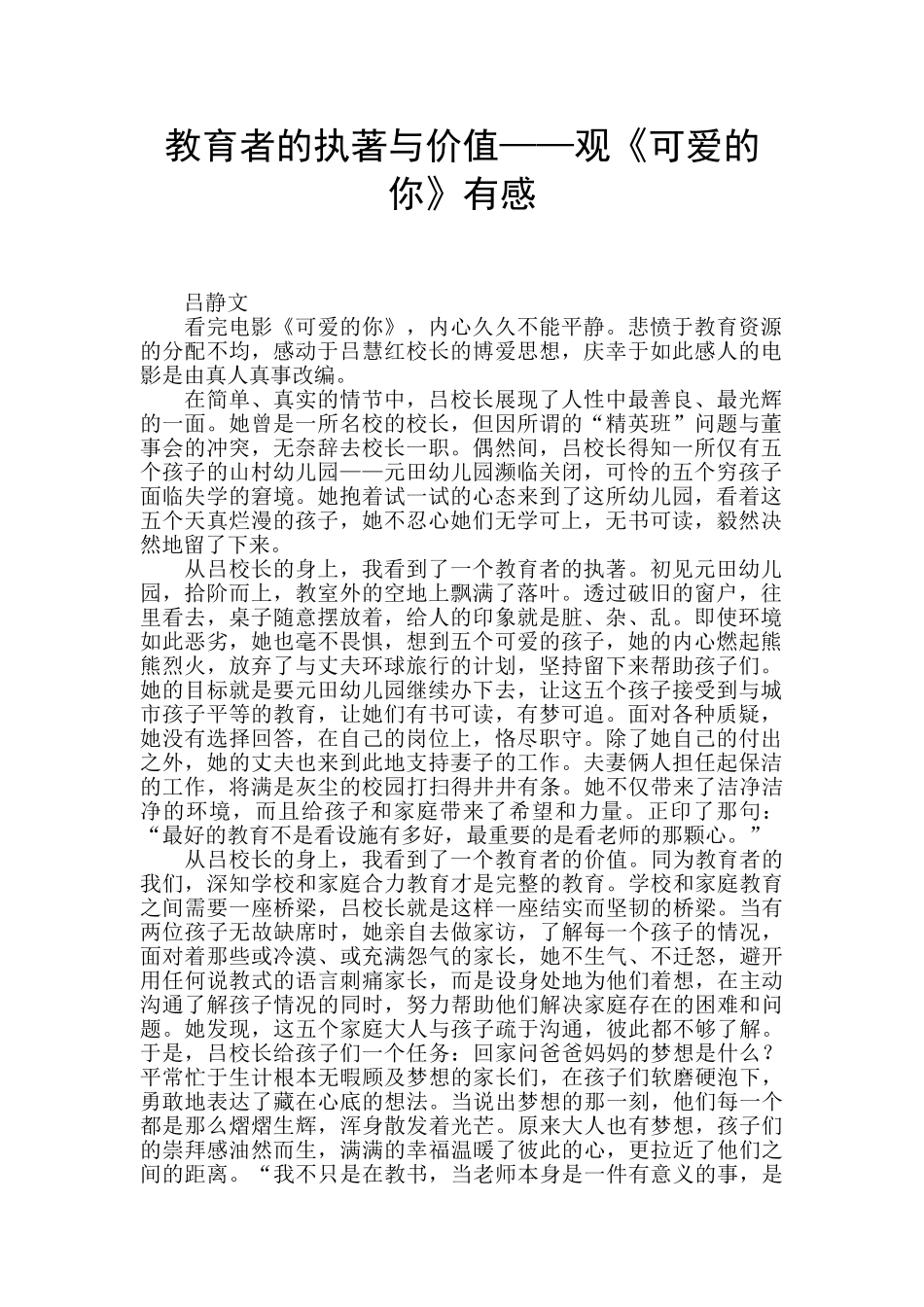 教育者的执著与价值——观《可爱的你》有感

吕静文

看完电影《可爱的你》，内心久久不能平静。悲愤于教育资源的分配不均，感动于吕慧红校长的博爱思想，庆幸于如此感人的电影是由真人真事改编。

在简单、真实的情节中，吕校长展现了人性中最善良、最光辉的一面。她曾是一所名校的校长，但因所谓的“精英班”问题与董事会的冲突，无奈辞去校长一职。偶然间，吕校长得知一所仅有五个孩子的山村幼儿园——元田幼儿园濒临关闭，可怜的五个穷孩子面临失学的窘境。她抱着试一试的心态来到了这所幼儿园，看着这五个天真烂漫的孩子，她不忍心她们无学可上，无书可读，毅然决然地留了下来。

从吕校长的身上，我看到了一个教育者的执著。初见元田幼儿园，拾阶而上，教室外的空地上飘满了落叶。透过破旧的窗户，往里看去，桌子随意摆放着，给人的印象就是脏、杂、乱。即使环境如此恶劣，她也毫不畏惧，想到五个可爱的孩子，她的内心燃起熊熊烈火，放弃了与丈夫环球旅行的计划，坚持留下来帮助孩子们。她的目标就是要元田幼儿园继续办下去，让这五个孩子接受到与城市孩子平等的教育，让她们有书可读，有梦可追。面对各种质疑，她没有选择回答，在自己的岗位上，恪尽职守。除了她自己的付出之外，她的丈夫也来到此地支持妻子的工作。夫妻俩人担任起保洁的工作，将满是灰尘的校园打扫得井井有条。她不仅带来了洁净洁净的环境，而且给孩子和家庭带来了希望和力量。正印了那句：“最好的教育不是看设施有多好，最重要的是看老师的那颗心。”

从吕校长的身上，我看到了一个教育者的价值。同为教育者的我们，深知学校和家庭合力教育才是完整的教育。学校和家庭教育之间需要一座桥梁，吕校长就是这样一座结实而坚韧的桥梁。当有两位孩子无故缺席时，她亲自去做家访，了解每一个孩子的情况，面对着那些或冷漠、或充满怨气的家长，她不生气、不迁怒，避开用任何说教式的语言刺痛家长，而是设身处地为他们着想，在主动沟通了解孩子情况的同时，努力帮助他们解决家庭存在的困难和问题。她发现，这五个家庭大人与孩子疏于沟通，彼此都不够了解。于是，吕校长给孩子们一个任务：回家问爸爸妈妈的梦想是什么？平常忙于生计根本无暇顾及梦想的家长们，在孩子们软磨硬泡下，勇敢地表达了藏在心底的想法。当说出梦想的那一刻，他们每一个都是那么熠熠生辉，浑身散发着光芒。原来大人也有梦想，孩子们的崇拜感油然而生，满满的幸福温暖了彼此的心，更拉近了他们之间的距离。“我不只是在教书，当老师本身是一件有意义的事，是